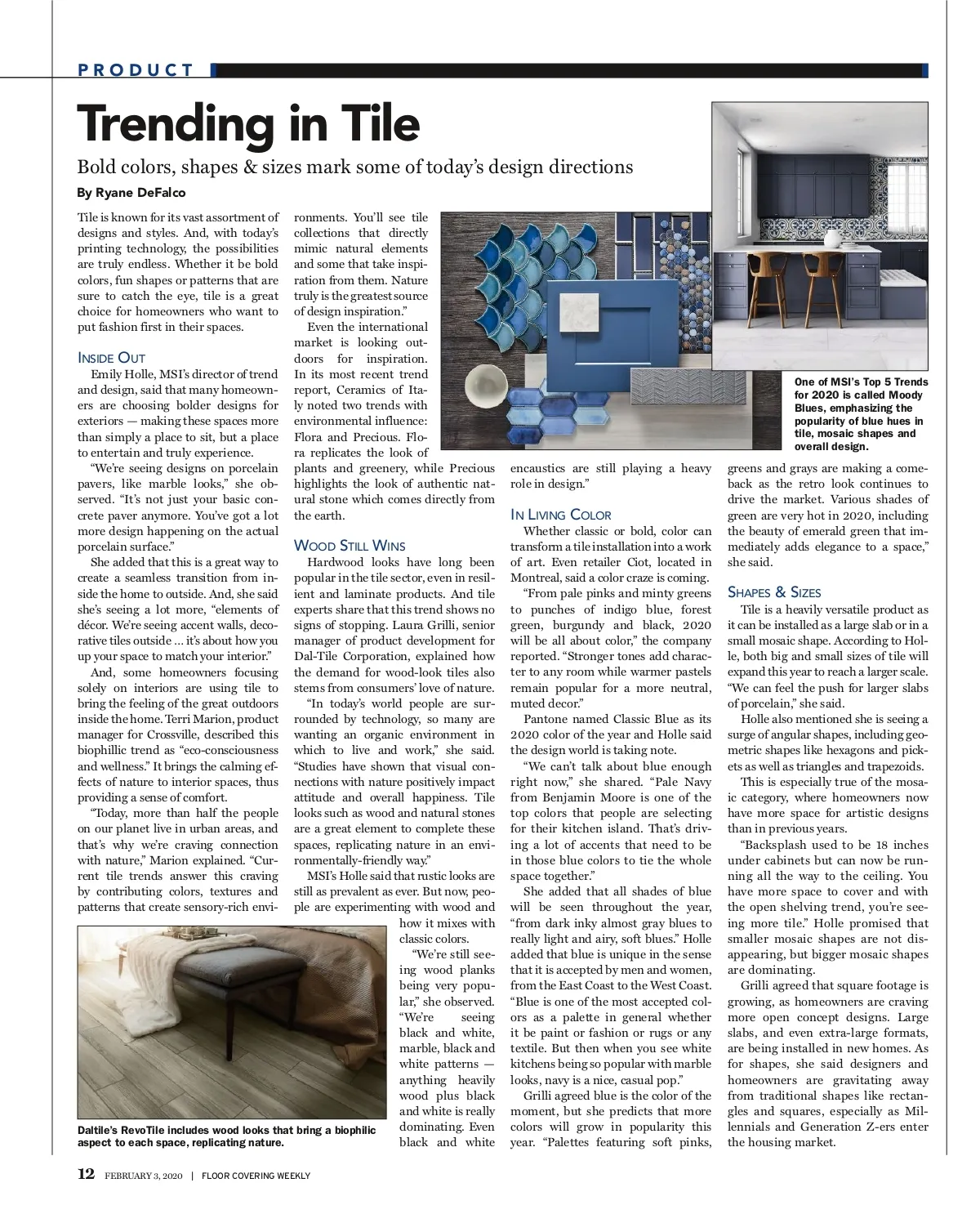 PRODUCT

Trending in Tile

Bold colors, shapes & sizes mark some of today's design directions

By Ryane DeFalco

Tile is known for its vast assortment of designs and styles. And, with today's printing technology, the possibilities are truly endless. Whether it be bold colors, fun shapes or patterns that are sure to catch the eye, tile is a great choice for homeowners who want to put fashion first in their spaces.

INSIDE OUT

Emily Holle, MSI's director of trend and design, said that many homeowners are choosing bolder designs for exteriors — making these spaces more than simply a place to sit, but a place to entertain and truly experience.

"We're seeing designs on porcelain pavers, like marble looks," she observed. "It's not just your basic concrete paver anymore. You've got a lot more design happening on the actual porcelain surface."

She added that this is a great way to create a seamless transition from inside the home to outside. And, she said she's seeing a lot more, "elements of décor. We're seeing accent walls, decorative tiles outside ... it's about how you up your space to match your interior."

And, some homeowners focusing solely on interiors are using tile to bring the feeling of the great outdoors inside the home. Terri Marion, product manager for Crossville, described this biophillic trend as "eco-consciousness and wellness." It brings the calming effects of nature to interior spaces, thus providing a sense of comfort.

"Today, more than half the people on our planet live in urban areas, and that's why we're craving connection with nature," Marion explained. "Current tile trends answer this craving by contributing colors, textures and patterns that create sensory-rich environments. You'll see tile collections that directly mimic natural elements and some that take inspiration from them. Nature truly is the greatest source of design inspiration."

Even the international market is looking outdoors for inspiration. In its most recent trend report, Ceramics of Italy noted two trends with environmental influence: Flora and Precious. Flora replicates the look of plants and greenery, while Precious highlights the look of authentic natural stone which comes directly from the earth.

WOOD STILL WINS

Hardwood looks have long been popular in the tile sector, even in resilient and laminate products. And tile experts share that this trend shows no signs of stopping. Laura Grilli, senior manager of product development for Dal-Tile Corporation, explained how the demand for wood-look tiles also stems from consumers' love of nature.

"In today's world people are surrounded by technology, so many are wanting an organic environment in which to live and work," she said. "Studies have shown that visual connections with nature positively impact attitude and overall happiness. Tile looks such as wood and natural stones are a great element to complete these spaces, replicating nature in an environmentally-friendly way."

MSI's Holle said that rustic looks are still as prevalent as ever. But now, people are experimenting with wood and how it mixes with classic colors.

"We're still seeing wood planks being very popular," she observed. "We're seeing black and white, marble, black and white patterns — anything heavily wood plus black and white is really dominating. Even black and white encaustics are still playing a heavy role in design."

IN LIVING COLOR

Whether classic or bold, color can transform a tile installation into a work of art. Even retailer Ciot, located in Montreal, said a color craze is coming.

"From pale pinks and minty greens to punches of indigo blue, forest green, burgundy and black, 2020 will be all about color," the company reported. "Stronger tones add character to any room while warmer pastels remain popular for a more neutral, muted decor."

Pantone named Classic Blue as its 2020 color of the year and Holle said the design world is taking note.

"We can't talk about blue enough right now," she shared. "Pale Navy from Benjamin Moore is one of the top colors that people are selecting for their kitchen island. That's driving a lot of accents that need to be in those blue colors to tie the whole space together."

She added that all shades of blue will be seen throughout the year, "from dark inky almost gray blues to really light and airy, soft blues." Holle added that blue is unique in the sense that it is accepted by men and women, from the East Coast to the West Coast. "Blue is one of the most accepted colors as a palette in general whether it be paint or fashion or rugs or any textile. But then when you see white kitchens being so popular with marble looks, navy is a nice, casual pop."

Grilli agreed blue is the color of the moment, but she predicts that more colors will grow in popularity this year. "Palettes featuring soft pinks, greens and grays are making a comeback as the retro look continues to drive the market. Various shades of green are very hot in 2020, including the beauty of emerald green that immediately adds elegance to a space," she said.

SHAPES & SIZES

Tile is a heavily versatile product as it can be installed as a large slab or in a small mosaic shape. According to Holle, both big and small sizes of tile will expand this year to reach a larger scale. "We can feel the push for larger slabs of porcelain," she said.

Holle also mentioned she is seeing a surge of angular shapes, including geometric shapes like hexagons and pickets as well as triangles and trapezoids.

This is especially true of the mosaic category, where homeowners now have more space for artistic designs than in previous years.

"Backsplash used to be 18 inches under cabinets but can now be running all the way to the ceiling. You have more space to cover and with the open shelving trend, you're seeing more tile." Holle promised that smaller mosaic shapes are not disappearing, but bigger mosaic shapes are dominating.

Grilli agreed that square footage is growing, as homeowners are craving more open concept designs. Large slabs, and even extra-large formats, are being installed in new homes. As for shapes, she said designers and homeowners are gravitating away from traditional shapes like rectangles and squares, especially as Millennials and Generation Z-ers enter the housing market.

One of MSI's Top 5 Trends for 2020 is called Moody Blues, emphasizing the popularity of blue hues in tile, mosaic shapes and overall design.

Daltile's RevoTile includes wood looks that bring a biophilic aspect to each space, replicating nature.

12 FEBRUARY 3, 2020 | FLOOR COVERING WEEKLY